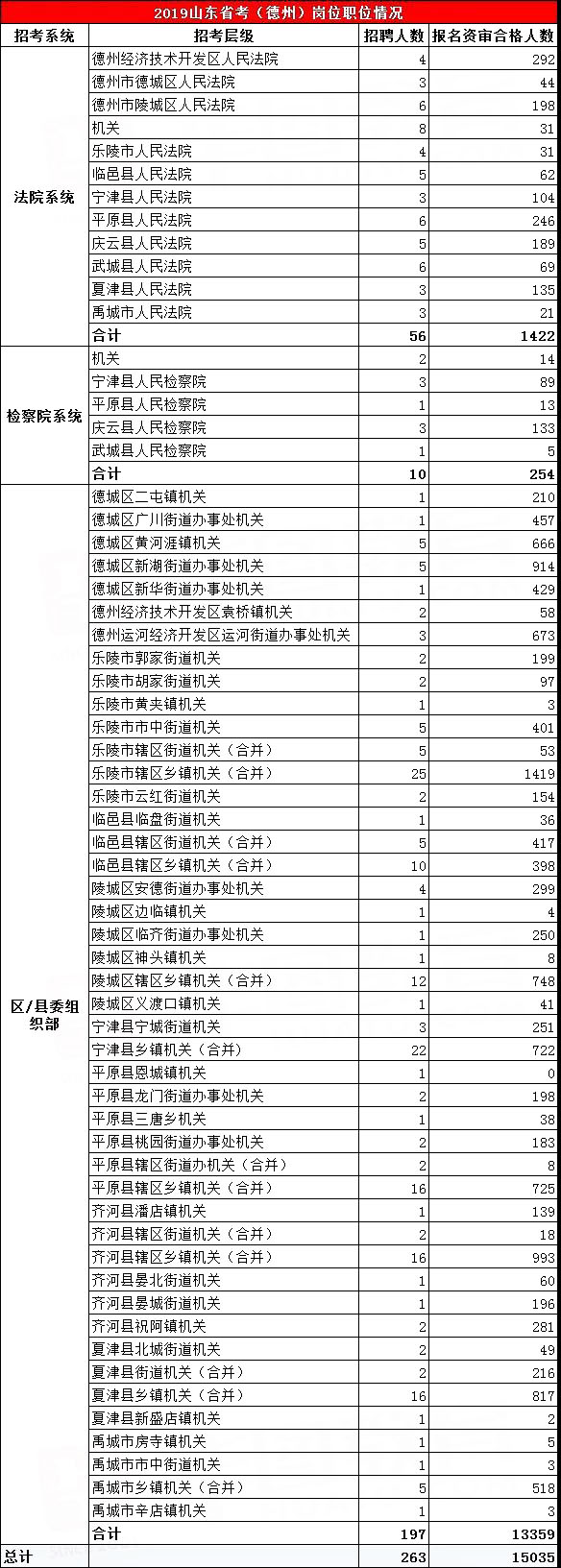 2019山东省考（德州）岗位职位情况

| 招考系统 | 招考层级 | 招聘人数 | 报名资审合格人数 |
|---|---|---|---|
| 法院系统 | 德州经济技术开发区人民法院 | 4 | 292 |
| | 德州市德城区人民法院 | 3 | 44 |
| | 德州市陵城区人民法院 | 6 | 198 |
| | 机关 | 8 | 31 |
| | 乐陵市人民法院 | 4 | 31 |
| | 临邑县人民法院 | 5 | 62 |
| | 宁津县人民法院 | 3 | 104 |
| | 平原县人民法院 | 6 | 246 |
| | 庆云县人民法院 | 5 | 189 |
| | 武城县人民法院 | 6 | 69 |
| | 夏津县人民法院 | 3 | 135 |
| | 禹城市人民法院 | 3 | 21 |
| | 合计 | 56 | 1422 |
| 检察院系统 | 机关 | 2 | 14 |
| | 宁津县人民检察院 | 3 | 89 |
| | 平原县人民检察院 | 1 | 13 |
| | 庆云县人民检察院 | 3 | 133 |
| | 武城县人民检察院 | 1 | 5 |
| | 合计 | 10 | 254 |
| 区/县委组织部 | 德城区二屯镇机关 | 1 | 210 |
| | 德城区广川街道办事处机关 | 1 | 457 |
| | 德城区黄河涯镇机关 | 5 | 666 |
| | 德城区新湖街道办事处机关 | 5 | 914 |
| | 德城区新华街道办事处机关 | 1 | 429 |
| | 德州经济技术开发区袁桥镇机关 | 2 | 58 |
| | 德州运河经济开发区运河街道办事处机关 | 3 | 673 |
| | 乐陵市郭家街道机关 | 2 | 199 |
| | 乐陵市胡家街道机关 | 2 | 97 |
| | 乐陵市黄夹镇机关 | 1 | 3 |
| | 乐陵市市中街道机关 | 5 | 401 |
| | 乐陵市辖区街道机关（合并） | 5 | 53 |
| | 乐陵市辖区乡镇机关（合并） | 25 | 1419 |
| | 乐陵市云红街道机关 | 2 | 154 |
| | 临邑县临盘街道机关 | 1 | 36 |
| | 临邑县辖区街道机关（合并） | 5 | 417 |
| | 临邑县辖区乡镇机关（合并） | 10 | 398 |
| | 陵城区安德街道办事处机关 | 4 | 299 |
| | 陵城区边临镇机关 | 1 | 4 |
| | 陵城区临齐街道办事处机关 | 1 | 250 |
| | 陵城区神头镇机关 | 1 | 8 |
| | 陵城区辖区乡镇机关（合并） | 12 | 748 |
| | 陵城区义渡口镇机关 | 1 | 41 |
| | 宁津县宁城街道机关 | 3 | 251 |
| | 宁津县乡镇机关（合并） | 22 | 722 |
| | 平原县恩城镇机关 | 1 | 0 |
| | 平原县龙门街道办事处机关 | 2 | 198 |
| | 平原县三唐乡机关 | 1 | 38 |
| | 平原县桃园街道办事处机关 | 2 | 183 |
| | 平原县辖区街道办机关（合并） | 2 | 8 |
| | 平原县辖区乡镇机关（合并） | 16 | 725 |
| | 齐河县潘店镇机关 | 1 | 139 |
| | 齐河县辖区街道机关（合并） | 2 | 18 |
| | 齐河县辖区乡镇机关（合并） | 16 | 993 |
| | 齐河县晏北街道机关 | 1 | 60 |
| | 齐河县晏城街道机关 | 1 | 196 |
| | 齐河县祝阿镇机关 | 2 | 281 |
| | 夏津县北城街道机关 | 2 | 49 |
| | 夏津县街道机关（合并） | 2 | 216 |
| | 夏津县乡镇机关（合并） | 16 | 817 |
| | 夏津县新盛店镇机关 | 1 | 2 |
| | 禹城市房寺镇机关 | 1 | 5 |
| | 禹城市市中街道机关 | 1 | 3 |
| | 禹城市乡镇机关（合并） | 5 | 518 |
| | 禹城市辛店镇机关 | 1 | 3 |
| | 合计 | 197 | 13359 |
| 总计 | | 263 | 15035 |